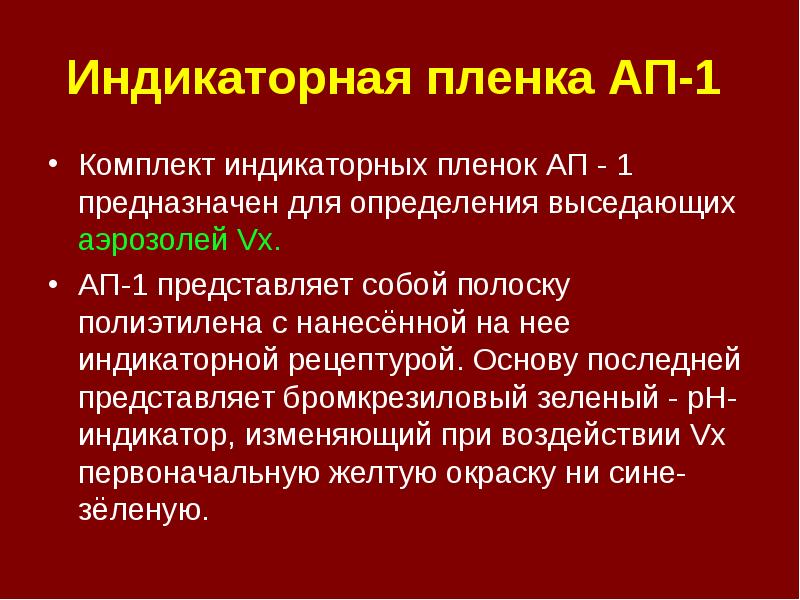 Индикаторная пленка АП-1

• Комплект индикаторных пленок АП - 1 предназначен для определения выседающих аэрозолей Vx.

• АП-1 представляет собой полоску полиэтилена с нанесённой на нее индикаторной рецептурой. Основу последней представляет бромкрезиловый зеленый - pH-индикатор, изменяющий при воздействии Vx первоначальную желтую окраску ни сине-зёленую.